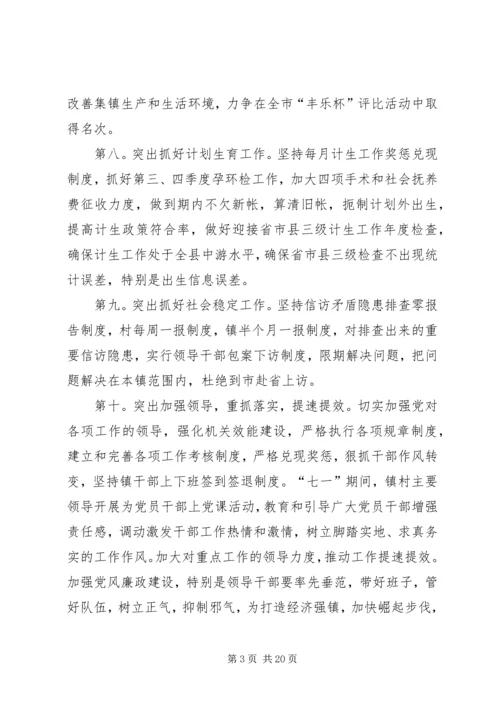 改善集镇生产和生活环境，力争在全市“丰乐杯”评比活动中取得名次。

第八。突出抓好计划生育工作。坚持每月计生工作奖惩兑现制度，抓好第三、四季度孕环检工作，加大四项手术和社会抚养费征收力度，做到期内不欠新帐，算清旧帐，扼制计划外出生，提高计生政策符合率，做好迎接省市县三级计生工作年度检查，确保计生工作处于全县中游水平，确保省市县三级检查不出现统计误差，特别是出生信息误差。

第九。突出抓好社会稳定工作。坚持信访矛盾隐患排查零报告制度，村每周一报制度，镇半个月一报制度，对排查出来的重要信访隐患，实行领导干部包案下访制度，限期解决问题，把问题解决在本镇范围内，杜绝到市赴省上访。

第十。突出加强领导，重抓落实，提速提效。切实加强党对各项工作的领导，强化机关效能建设，严格执行各项规章制度，建立和完善各项工作考核制度，严格兑现奖惩，狠抓干部作风转变，坚持镇干部上下班签到签退制度。“七一”期间，镇村主要领导开展为党员干部上党课活动，教育和引导广大党员干部增强责任感，调动激发干部工作热情和激情，树立脚踏实地、求真务实的工作作风。加大对重点工作的领导力度，推动工作提速提效。加强党风廉政建设，特别是领导干部要率先垂范，带好班子，管好队伍，树立正气，抑制邪气，为打造经济强镇，加快崛起步伐，

第 3 页 共 20 页